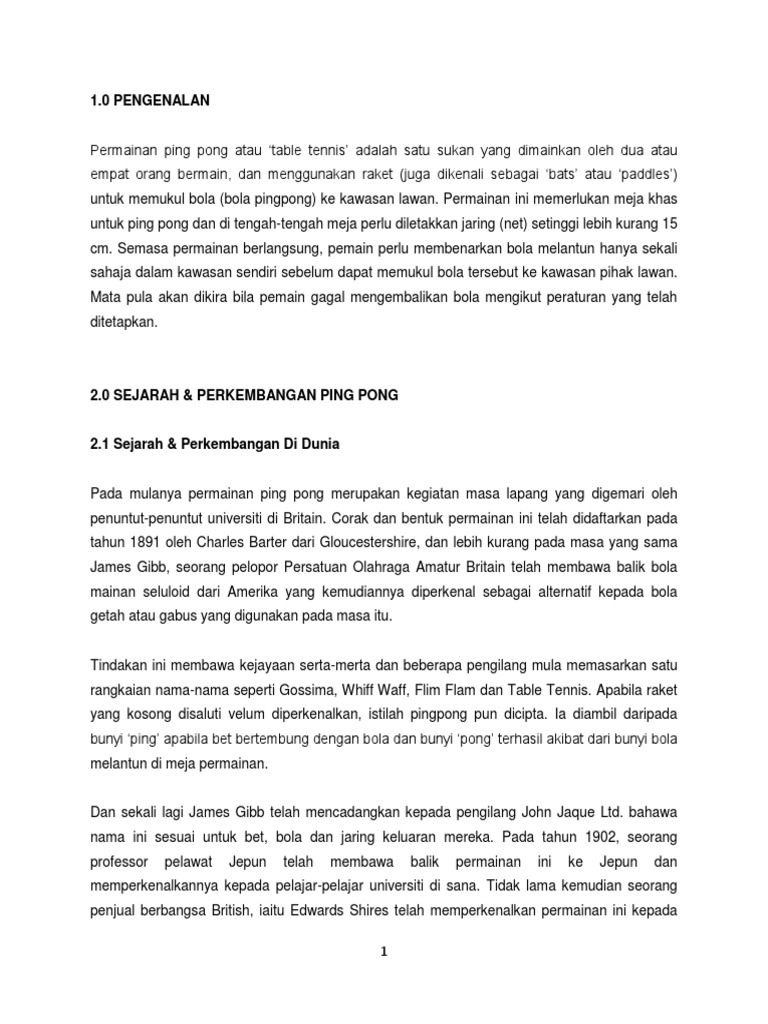 1.0 PENGENALAN

Permainan ping pong atau 'table tennis' adalah satu sukan yang dimainkan oleh dua atau empat orang bermain, dan menggunakan raket (juga dikenali sebagai 'bats' atau 'paddles') untuk memukul bola (bola pingpong) ke kawasan lawan. Permainan ini memerlukan meja khas untuk ping pong dan di tengah-tengah meja perlu diletakkan jaring (net) setinggi lebih kurang 15 cm. Semasa permainan berlangsung, pemain perlu membenarkan bola melantun hanya sekali sahaja dalam kawasan sendiri sebelum dapat memukul bola tersebut ke kawasan pihak lawan. Mata pula akan dikira bila pemain gagal mengembalikan bola mengikut peraturan yang telah ditetapkan.

2.0 SEJARAH & PERKEMBANGAN PING PONG

2.1 Sejarah & Perkembangan Di Dunia

Pada mulanya permainan ping pong merupakan kegiatan masa lapang yang digemari oleh penuntut-penuntut universiti di Britain. Corak dan bentuk permainan ini telah didaftarkan pada tahun 1891 oleh Charles Barter dari Gloucestershire, dan lebih kurang pada masa yang sama James Gibb, seorang pelopor Persatuan Olahraga Amatur Britain telah membawa balik bola mainan seluloid dari Amerika yang kemudiannya diperkenal sebagai alternatif kepada bola getah atau gabus yang digunakan pada masa itu.

Tindakan ini membawa kejayaan serta-merta dan beberapa pengilang mula memasarkan satu rangkaian nama-nama seperti Gossima, Whiff Waff, Flim Flam dan Table Tennis. Apabila raket yang kosong disaluti velum diperkenalkan, istilah pingpong pun dicipta. Ia diambil daripada bunyi 'ping' apabila bet bertembung dengan bola dan bunyi 'pong' terhasil akibat dari bunyi bola melantun di meja permainan.

Dan sekali lagi James Gibb telah mencadangkan kepada pengilang John Jaque Ltd. bahawa nama ini sesuai untuk bet, bola dan jaring keluaran mereka. Pada tahun 1902, seorang professor pelawat Jepun telah membawa balik permainan ini ke Jepun dan memperkenalkannya kepada pelajar-pelajar universiti di sana. Tidak lama kemudian seorang penjual berbangsa British, iaitu Edwards Shires telah memperkenalkan permainan ini kepada

1